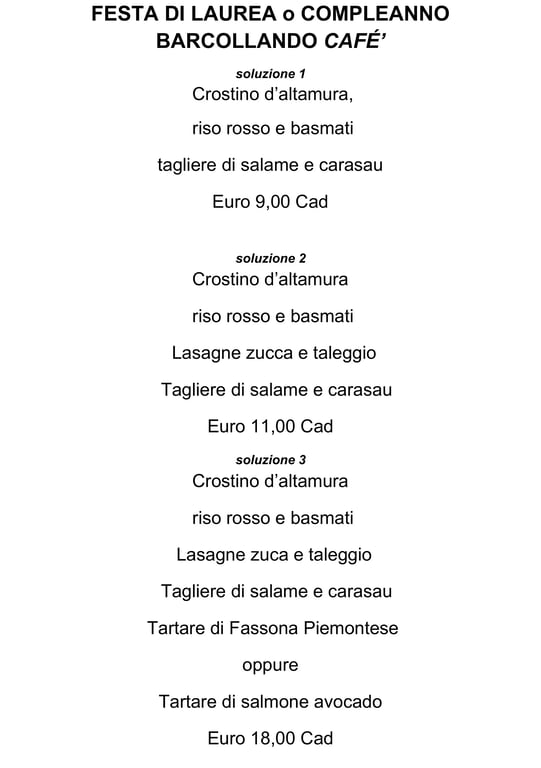 FESTA DI LAUREA o COMPLEANNO
BARCOLLANDO CAFÉ'

soluzione 1
Crostino d'altamura,

riso rosso e basmati

tagliere di salame e carasau

Euro 9,00 Cad

soluzione 2
Crostino d'altamura

riso rosso e basmati

Lasagne zucca e taleggio

Tagliere di salame e carasau

Euro 11,00 Cad

soluzione 3
Crostino d'altamura

riso rosso e basmati

Lasagne zuca e taleggio

Tagliere di salame e carasau

Tartare di Fassona Piemontese

oppure

Tartare di salmone avocado

Euro 18,00 Cad